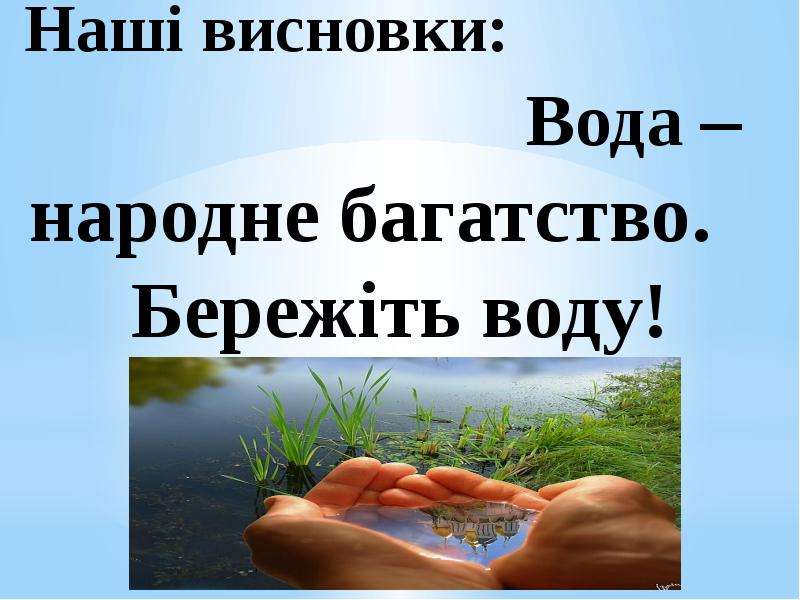 Наші висновки:

Вода – народне багатство. Бережіть воду!